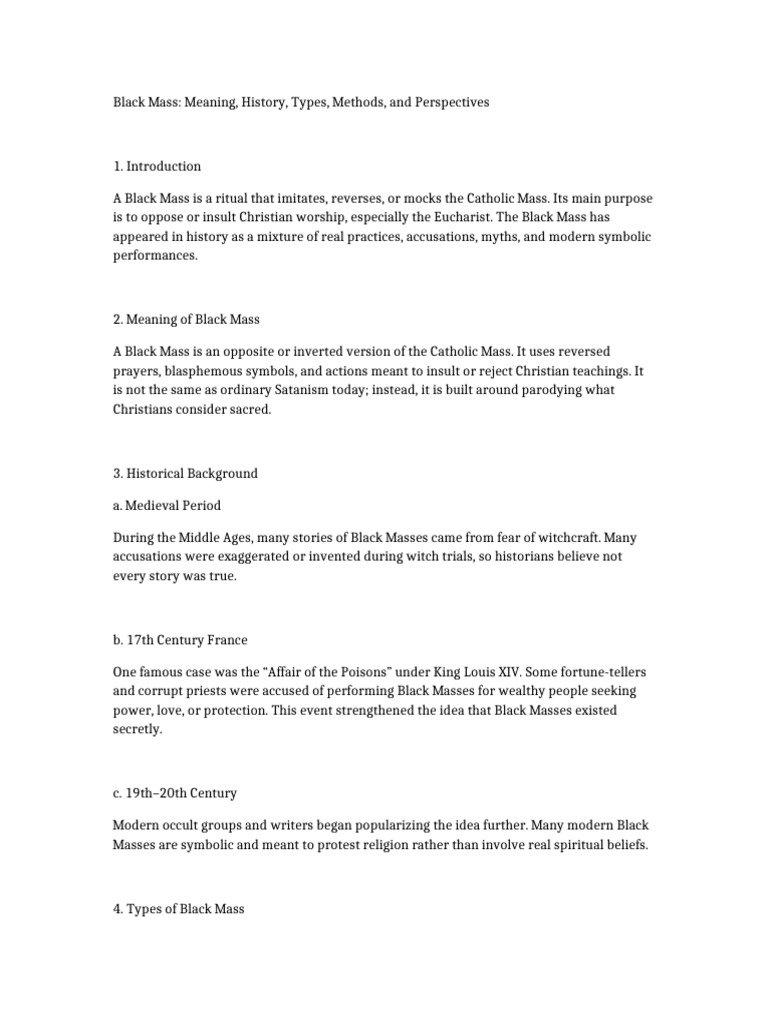 Black Mass: Meaning, History, Types, Methods, and Perspectives

1. Introduction

A Black Mass is a ritual that imitates, reverses, or mocks the Catholic Mass. Its main purpose is to oppose or insult Christian worship, especially the Eucharist. The Black Mass has appeared in history as a mixture of real practices, accusations, myths, and modern symbolic performances.

2. Meaning of Black Mass

A Black Mass is an opposite or inverted version of the Catholic Mass. It uses reversed prayers, blasphemous symbols, and actions meant to insult or reject Christian teachings. It is not the same as ordinary Satanism today; instead, it is built around parodying what Christians consider sacred.

3. Historical Background

a. Medieval Period

During the Middle Ages, many stories of Black Masses came from fear of witchcraft. Many accusations were exaggerated or invented during witch trials, so historians believe not every story was true.

b. 17th Century France

One famous case was the "Affair of the Poisons" under King Louis XIV. Some fortune-tellers and corrupt priests were accused of performing Black Masses for wealthy people seeking power, love, or protection. This event strengthened the idea that Black Masses existed secretly.

c. 19th–20th Century

Modern occult groups and writers began popularizing the idea further. Many modern Black Masses are symbolic and meant to protest religion rather than involve real spiritual beliefs.

4. Types of Black Mass